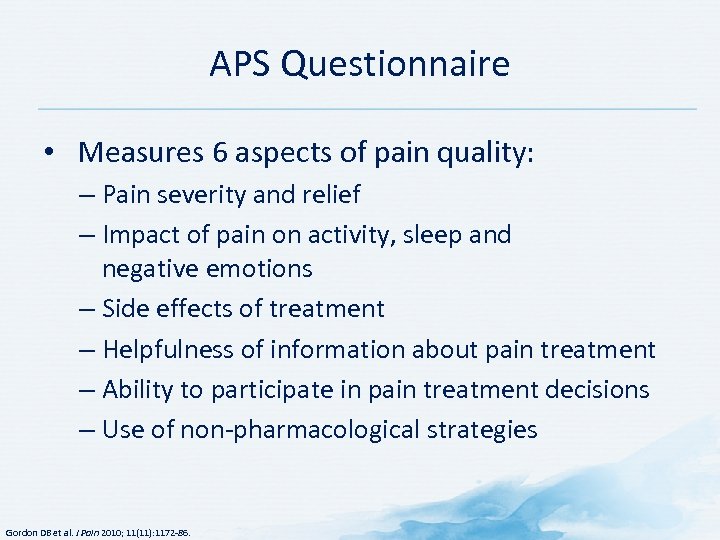 APS Questionnaire

• Measures 6 aspects of pain quality:
– Pain severity and relief
– Impact of pain on activity, sleep and negative emotions
– Side effects of treatment
– Helpfulness of information about pain treatment
– Ability to participate in pain treatment decisions
– Use of non-pharmacological strategies

Gordon DB et al. J Pain 2010; 11(11):1172-86.